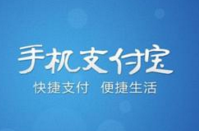 手机支付宝
快捷支付 便捷生活